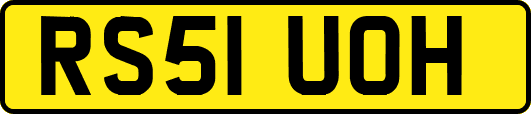 RS51 UOH